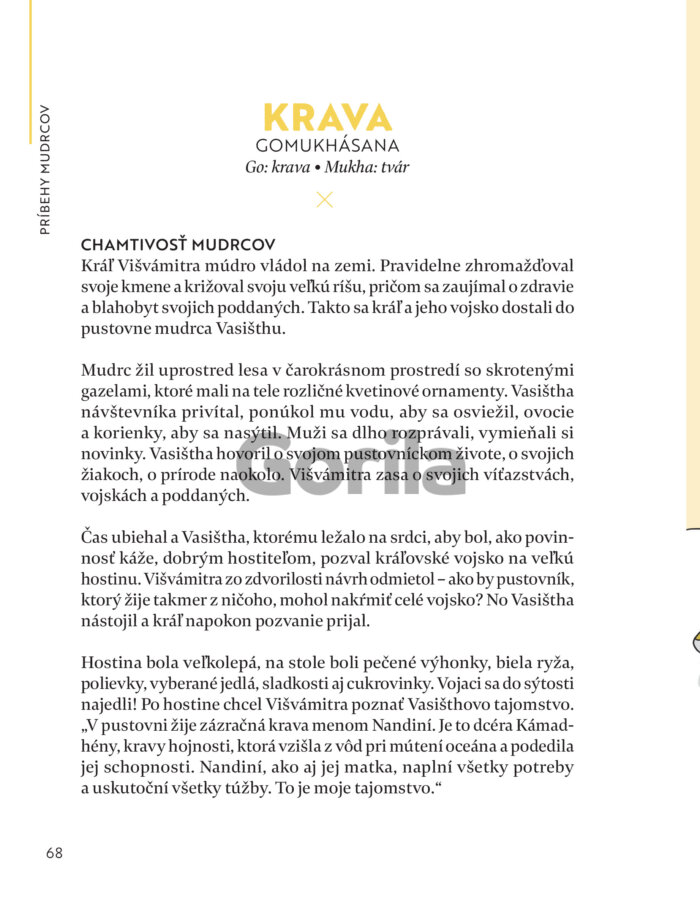 PRÍBEHY MUDRCOV

KRAVA
GOMUKHÁSANA
Go: krava • Mukha: tvár

CHAMTIVOSŤ MUDRCOV
Kráľ Višvámitra múdro vládol na zemi. Pravidelne zhromažďoval svoje kmene a križoval svoju veľkú ríšu, pričom sa zaujímal o zdravie a blahobyt svojich poddaných. Takto sa kráľ a jeho vojsko dostali do pustovne mudrca Vasišthu.

Mudrc žil uprostred lesa v čarokrásnom prostredí so skrotenými gazelami, ktoré mali na tele rozličné kvetinové ornamenty. Vasištha návštevníka privítal, ponúkol mu vodu, aby sa osviežil, ovocie a korienky, aby sa nasýtil. Muži sa dlho rozprávali, vymieňali si novinky. Vasištha hovoril o svojom pustovníckom živote, o svojich žiakoch, o prírode naokolo. Višvámitra zasa o svojich víťazstvách, vojskách a poddaných.

Gorila

Čas ubiehal a Vasištha, ktorému ležalo na srdci, aby bol, ako povinnosť káže, dobrým hostiteľom, pozval kráľovské vojsko na veľkú hostinu. Višvámitra zo zdvorilosti návrh odmietol – ako by pustovník, ktorý žije takmer z ničoho, mohol nakŕmiť celé vojsko? No Vasištha nástojil a kráľ napokon pozvanie prijal.

Hostina bola veľkolepá, na stole boli pečené výhonky, biela ryža, polievky, vyberané jedlá, sladkosti aj cukrovinky. Vojaci sa do sýtosti najedli! Po hostine chcel Višvámitra poznať Vasišthovo tajomstvo. „V pustovni žije zázračná krava menom Nandiní. Je to dcéra Kámadhény, kravy hojnosti, ktorá vzišla z vôd pri mútení oceána a podedila jej schopnosti. Nandiní, ako aj jej matka, naplní všetky potreby a uskutoční všetky túžby. To je moje tajomstvo.“

68